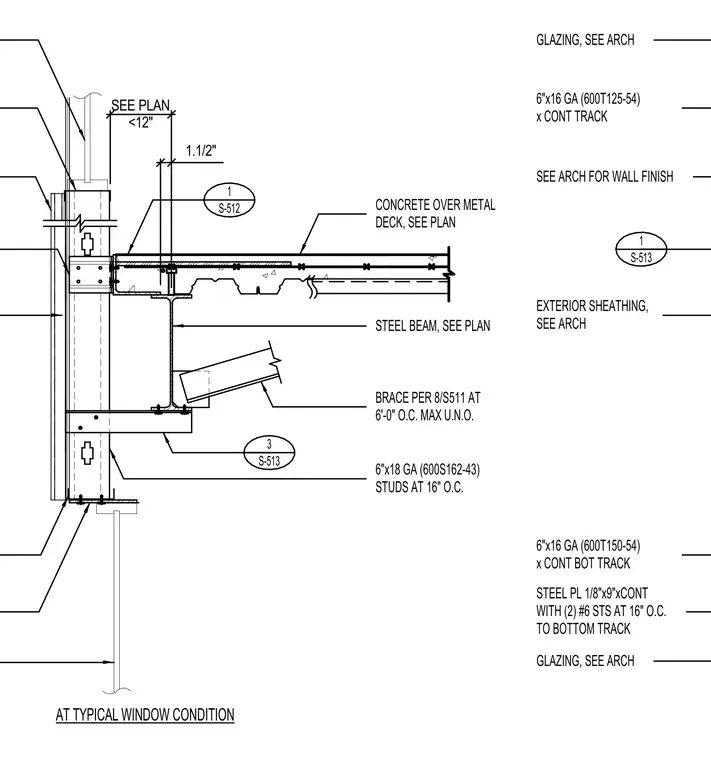 SEE PLAN
<12"

1.1/2"

1
S-512

CONCRETE OVER METAL DECK, SEE PLAN

STEEL BEAM, SEE PLAN

BRACE PER 8/S511 AT 6'-0" O.C. MAX U.N.O.

3
S-513

6"x18 GA (600S162-43) STUDS AT 16" O.C.

AT TYPICAL WINDOW CONDITION

GLAZING, SEE ARCH

6"x16 GA (600T125-54) x CONT TRACK

SEE ARCH FOR WALL FINISH

1
S-513

EXTERIOR SHEATHING, SEE ARCH

6"x16 GA (600T150-54) x CONT BOT TRACK

STEEL PL 1/8"x9"xCONT WITH (2) #6 STS AT 16" O.C. TO BOTTOM TRACK

GLAZING, SEE ARCH